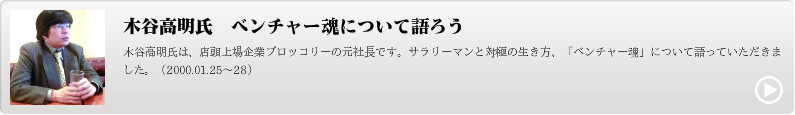 木谷高明氏　ベンチャー魂について語ろう

木谷高明氏は、店頭上場企業ブロッコリーの元社長です。サラリーマンと対極の生き方、「ベンチャー魂」について語っていただきました。（2000.01.25～28）